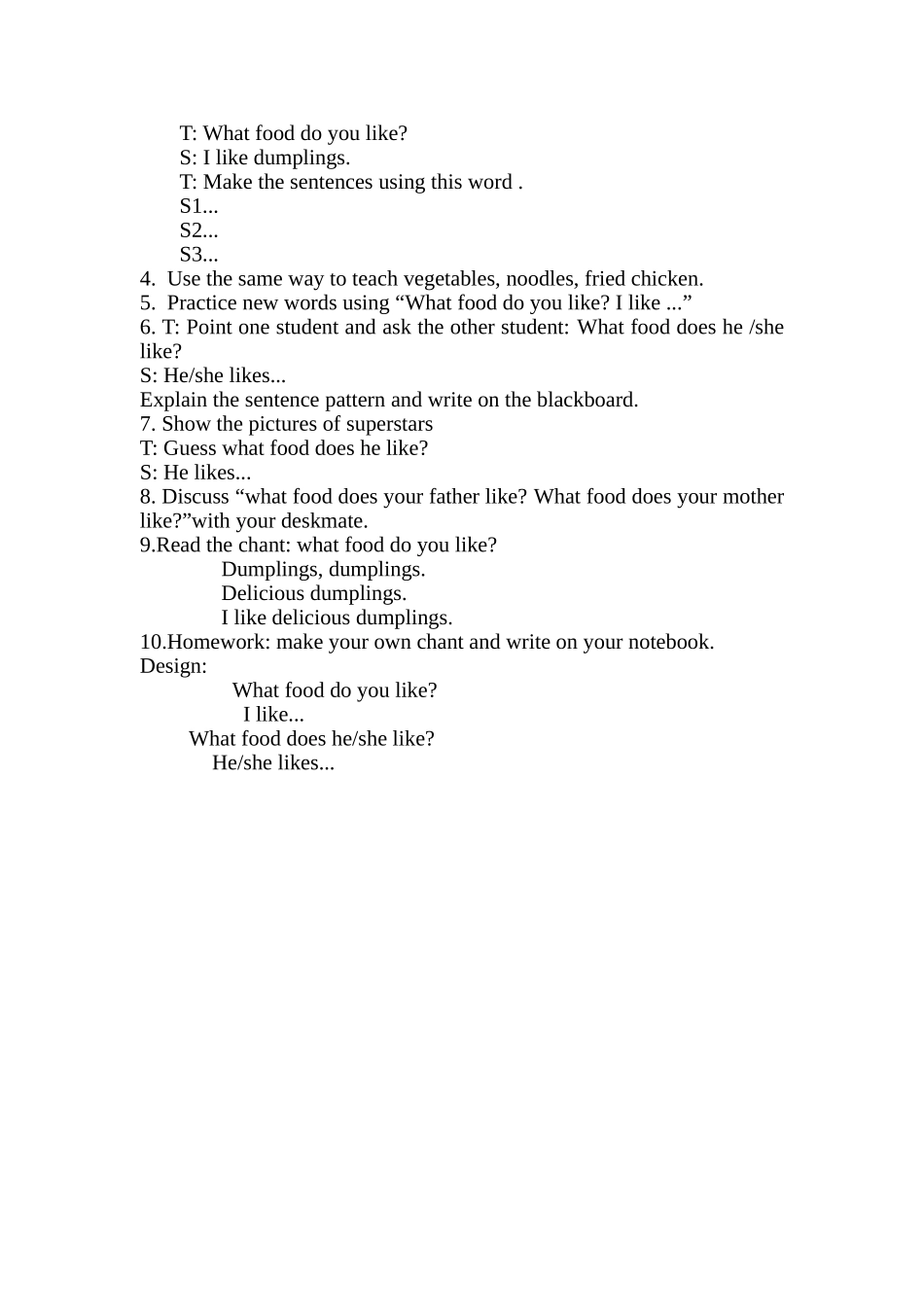 T: What food do you like?
S: I like dumplings.
T: Make the sentences using this word .
S1...
S2...
S3...
4. Use the same way to teach vegetables, noodles, fried chicken.
5. Practice new words using “What food do you like? I like ...”
6. T: Point one student and ask the other student: What food does he /she like?
S: He/she likes...
Explain the sentence pattern and write on the blackboard.
7. Show the pictures of superstars
T: Guess what food does he like?
S: He likes...
8. Discuss “what food does your father like? What food does your mother like?”with your deskmate.
9.Read the chant: what food do you like?
Dumplings, dumplings.
Delicious dumplings.
I like delicious dumplings.
10.Homework: make your own chant and write on your notebook.
Design:
What food do you like?
I like...
What food does he/she like?
He/she likes...